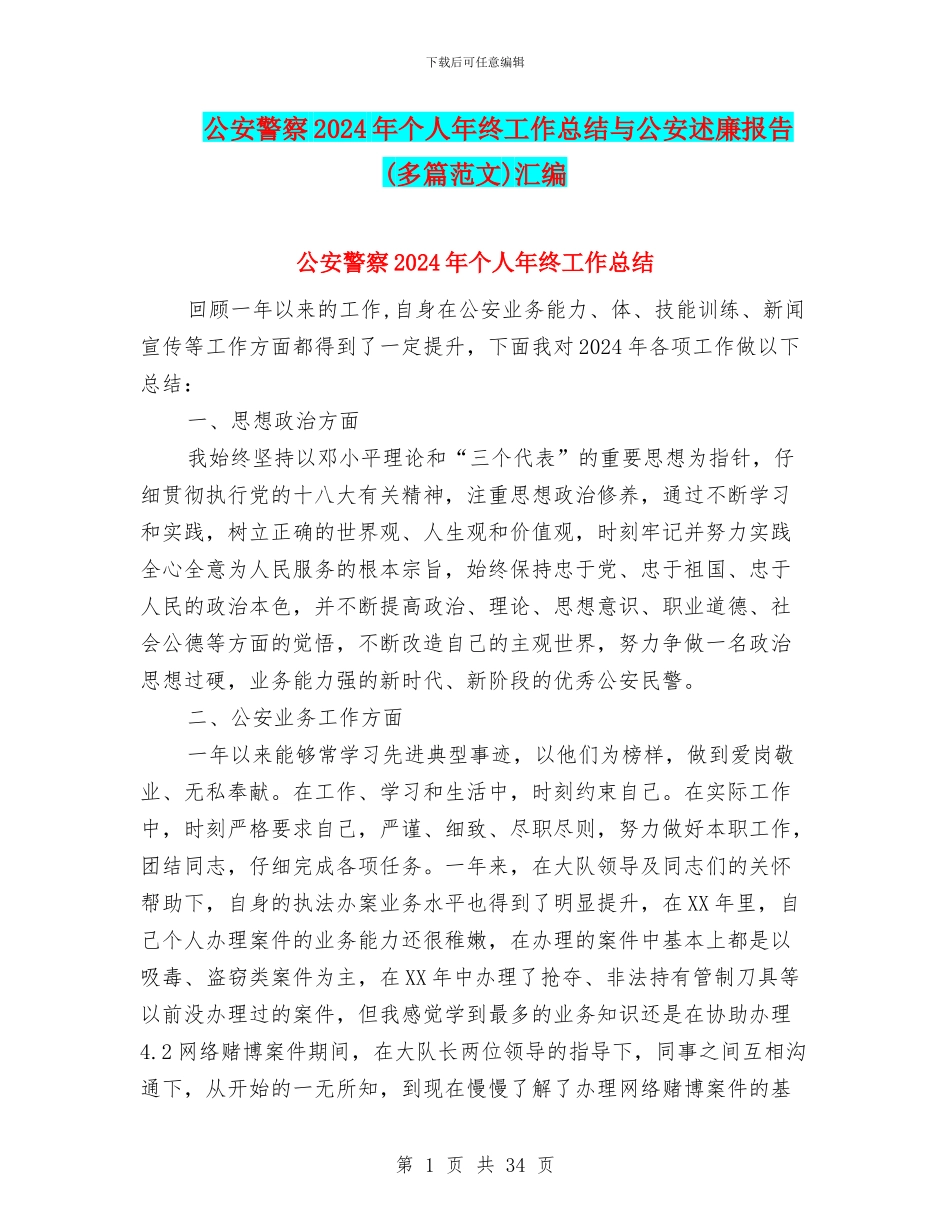 下载后可任意编辑

公安警察2024年个人年终工作总结与公安述廉报告(多篇范文)汇编

公安警察2024年个人年终工作总结

回顾一年以来的工作,自身在公安业务能力、体、技能训练、新闻宣传等工作方面都得到了一定提升，下面我对2024年各项工作做以下总结：

一、思想政治方面

我始终坚持以邓小平理论和“三个代表”的重要思想为指针，仔细贯彻执行党的十八大有关精神，注重思想政治修养，通过不断学习和实践，树立正确的世界观、人生观和价值观，时刻牢记并努力实践全心全意为人民服务的根本宗旨，始终保持忠于党、忠于祖国、忠于人民的政治本色，并不断提高政治、理论、思想意识、职业道德、社会公德等方面的觉悟，不断改造自己的主观世界，努力争做一名政治思想过硬，业务能力强的新时代、新阶段的优秀公安民警。

二、公安业务工作方面

一年以来能够常学习先进典型事迹，以他们为榜样，做到爱岗敬业、无私奉献。在工作、学习和生活中，时刻约束自己。在实际工作中，时刻严格要求自己，严谨、细致、尽职尽则，努力做好本职工作，团结同志，仔细完成各项任务。一年来，在大队领导及同志们的关怀帮助下，自身的执法办案业务水平也得到了明显提升，在XX年里，自己个人办理案件的业务能力还很稚嫩，在办理的案件中基本上都是以吸毒、盗窃类案件为主，在XX年中办理了抢夺、非法持有管制刀具等以前没办理过的案件，但我感觉学到最多的业务知识还是在协助办理4.2网络赌博案件期间，在大队长两位领导的指导下，同事之间互相沟通下，从开始的一无所知，到现在慢慢了解了办理网络赌博案件的基

第 1 页 共 34 页